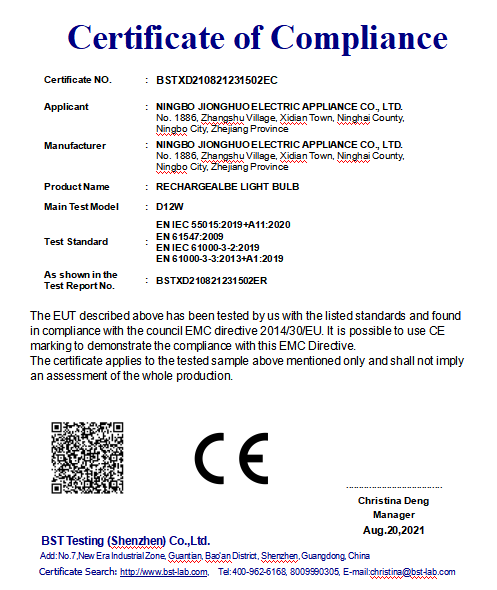 Certificate of Compliance

Certificate NO. : BSTXD210821231502EC

Applicant : NINGBO JIONGHUO ELECTRIC APPLIANCE CO., LTD. No. 1886, Zhangshu Village, Xidian Town, Ninghai County, Ningbo City, Zhejiang Province

Manufacturer : NINGBO JIONGHUO ELECTRIC APPLIANCE CO., LTD. No. 1886, Zhangshu Village, Xidian Town, Ninghai County, Ningbo City, Zhejiang Province

Product Name : RECHARGEALBE LIGHT BULB

Main Test Model : D12W

Test Standard : EN IEC 55015:2019+A11:2020
EN 61547:2009
EN IEC 61000-3-2:2019
EN 61000-3-3:2013+A1:2019

As shown in the Test Report No. : BSTXD210821231502ER

The EUT described above has been tested by us with the listed standards and found in compliance with the council EMC directive 2014/30/EU. It is possible to use CE marking to demonstrate the compliance with this EMC Directive.
The certificate applies to the tested sample above mentioned only and shall not imply an assessment of the whole production.

CE

Christina Deng
Manager
Aug.20,2021

BST Testing (Shenzhen) Co.,Ltd.
Add:No.7,New Era Industrial Zone, Guantian, Bao'an District, Shenzhen, Guangdong, China
Certificate Search: http://www.bst-lab.com, Tel:400-962-6168, 8009990305, E-mail:christina@bst-lab.com